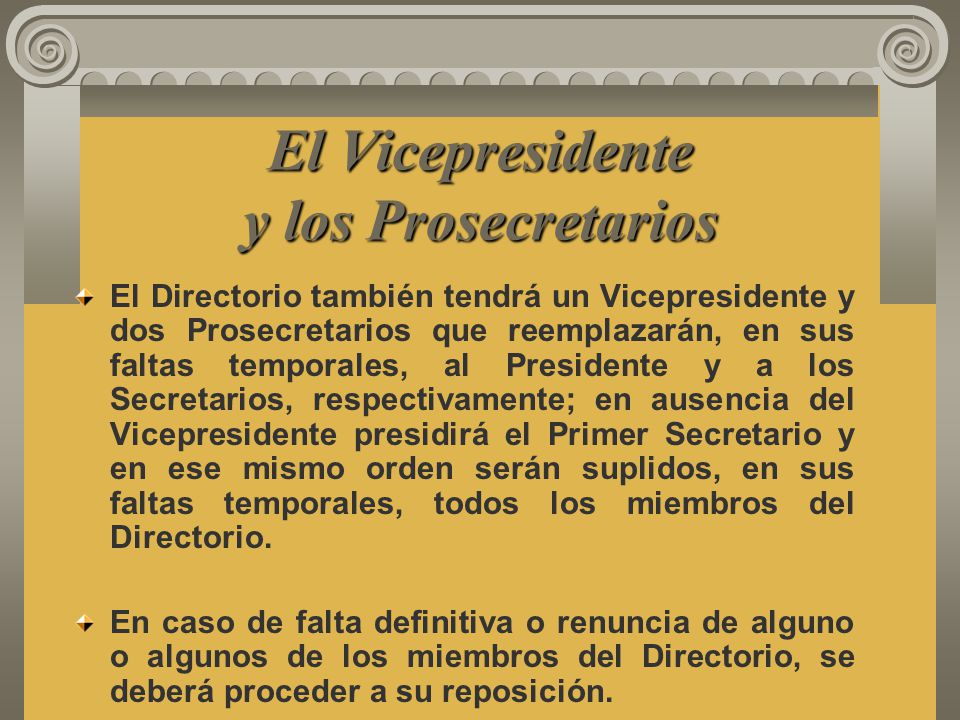 El Vicepresidente y los Prosecretarios

El Directorio también tendrá un Vicepresidente y dos Prosecretarios que reemplazarán, en sus faltas temporales, al Presidente y a los Secretarios, respectivamente; en ausencia del Vicepresidente presidirá el Primer Secretario y en ese mismo orden serán suplidos, en sus faltas temporales, todos los miembros del Directorio.

En caso de falta definitiva o renuncia de alguno o algunos de los miembros del Directorio, se deberá proceder a su reposición.